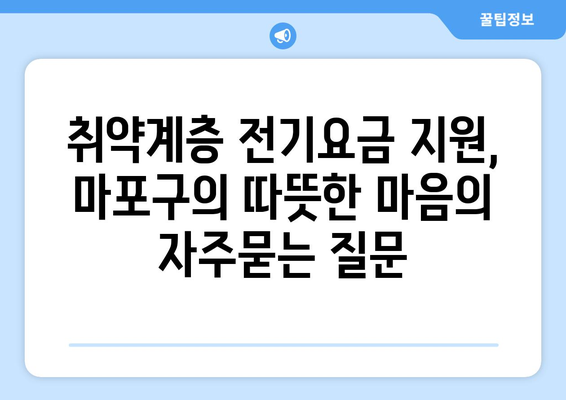 꿀팁정보

취약계층 전기요금 지원, 마포구의 따뜻한 마음의 자주묻는 질문